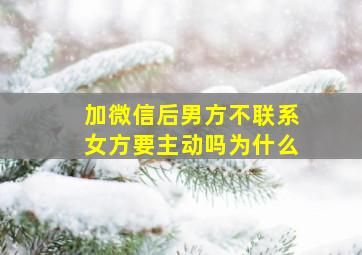 加微信后男方不联系
女方要主动吗为什么